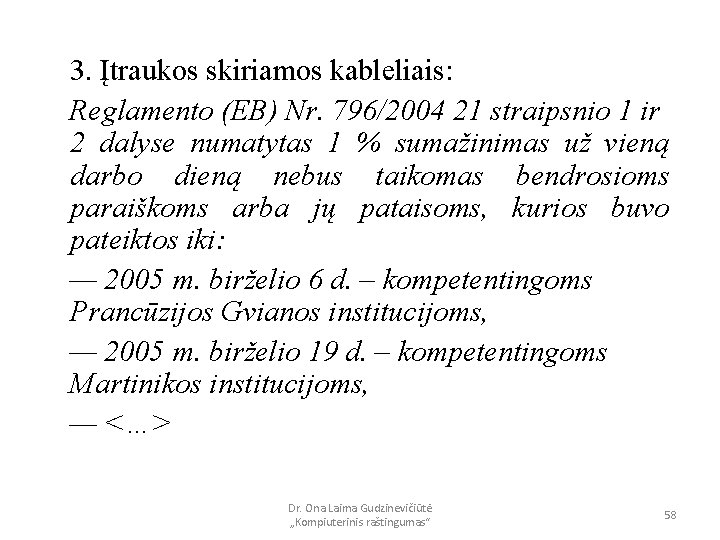 3. Įtraukos skiriamos kableliais:

Reglamento (EB) Nr. 796/2004 21 straipsnio 1 ir 2 dalyse numatytas 1 % sumažinimas už vieną darbo dieną nebus taikomas bendrosioms paraiškoms arba jų pataisoms, kurios buvo pateiktos iki:

— 2005 m. birželio 6 d. – kompetentingoms Prancūzijos Gvianos institucijoms,

— 2005 m. birželio 19 d. – kompetentingoms Martinikos institucijoms,

— <...>

Dr. Ona Laima Gudzinevičiūtė
„Kompiuterinis raštingumas“

58